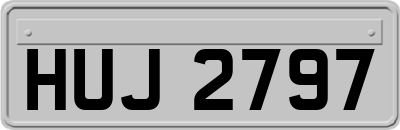 HUJ 2797